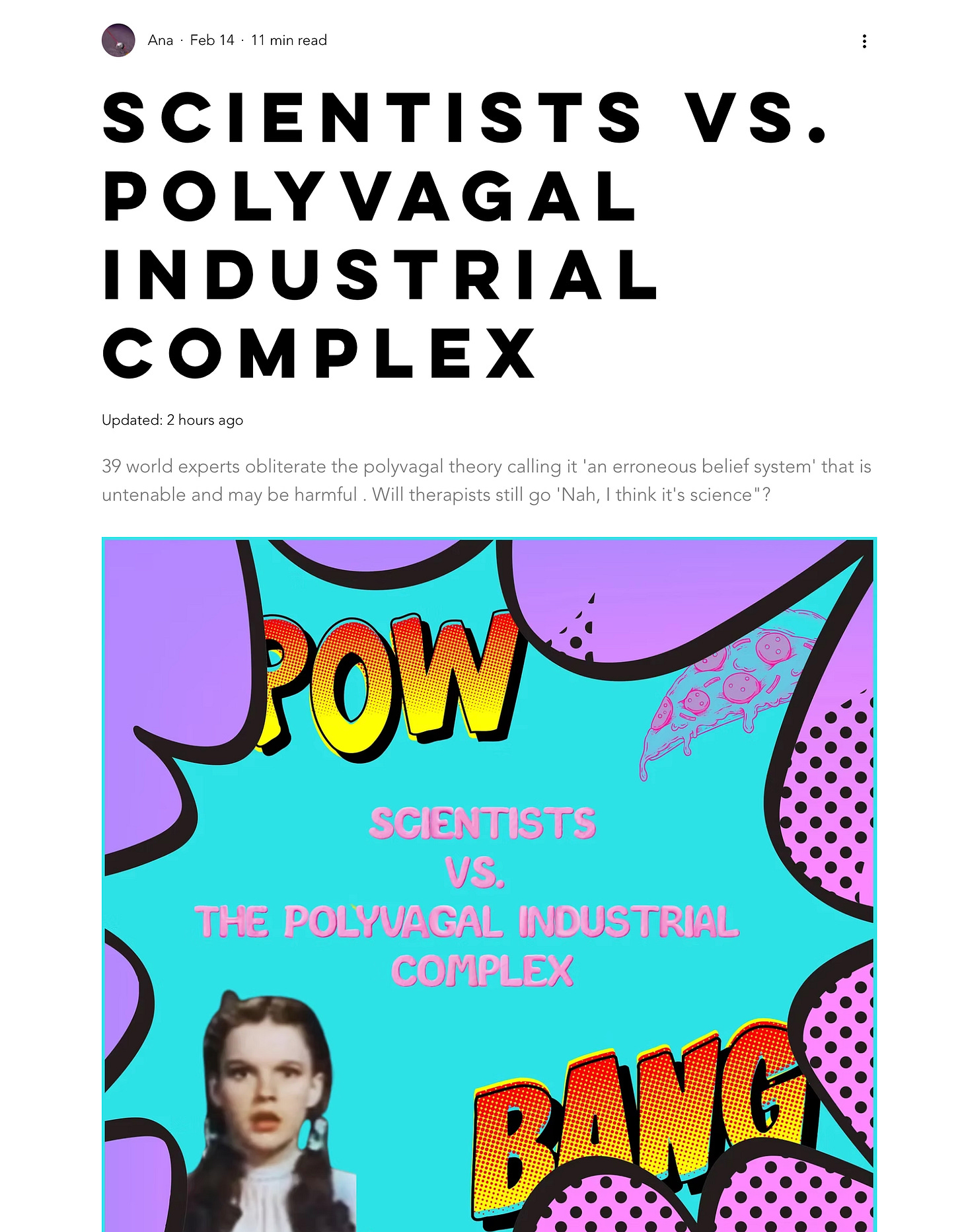 Ana · Feb 14 · 11 min read

SCIENTISTS VS. POLYVAGAL INDUSTRIAL COMPLEX

Updated: 2 hours ago

39 world experts obliterate the polyvagal theory calling it 'an erroneous belief system' that is untenable and may be harmful . Will therapists still go 'Nah, I think it's science"?

POW

SCIENTISTS VS. THE POLYVAGAL INDUSTRIAL COMPLEX

BANG